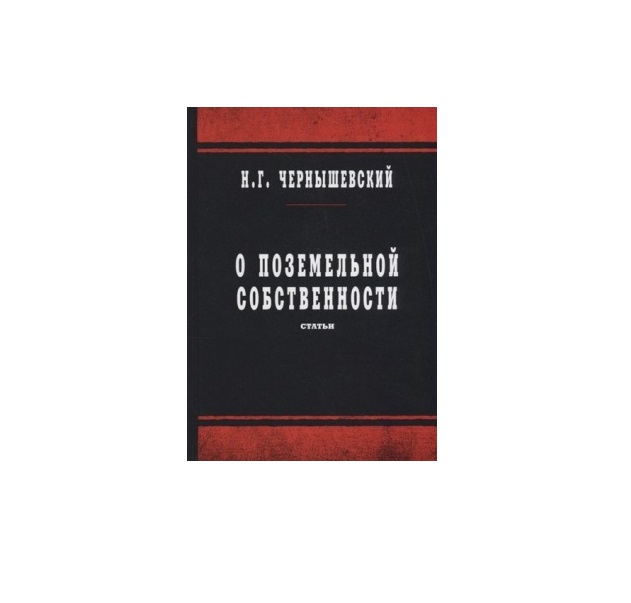 Н.Г. ЧЕРНЫШЕВСКИЙ

О ПОЗЕМЕЛЬНОЙ СОБСТВЕННОСТИ

СТАТЬИ